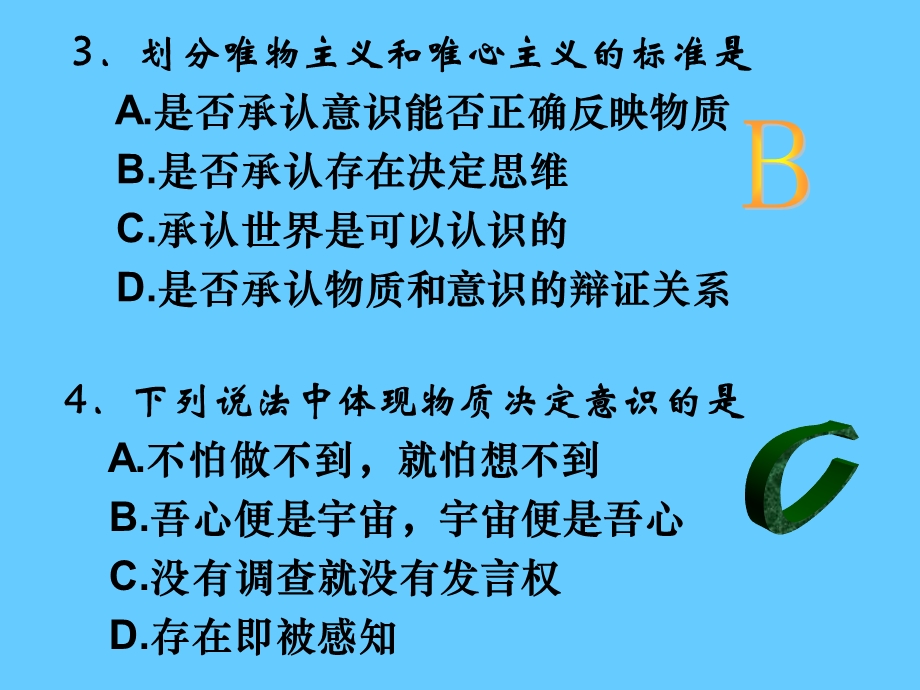 3、划分唯物主义和唯心主义的标准是
A.是否承认意识能否正确反映物质
B.是否承认存在决定思维
C.承认世界是可以认识的
D.是否承认物质和意识的辩证关系

B

4、下列说法中体现物质决定意识的是
A.不怕做不到，就怕想不到
B.吾心便是宇宙，宇宙便是吾心
C.没有调查就没有发言权
D.存在即被感知

C